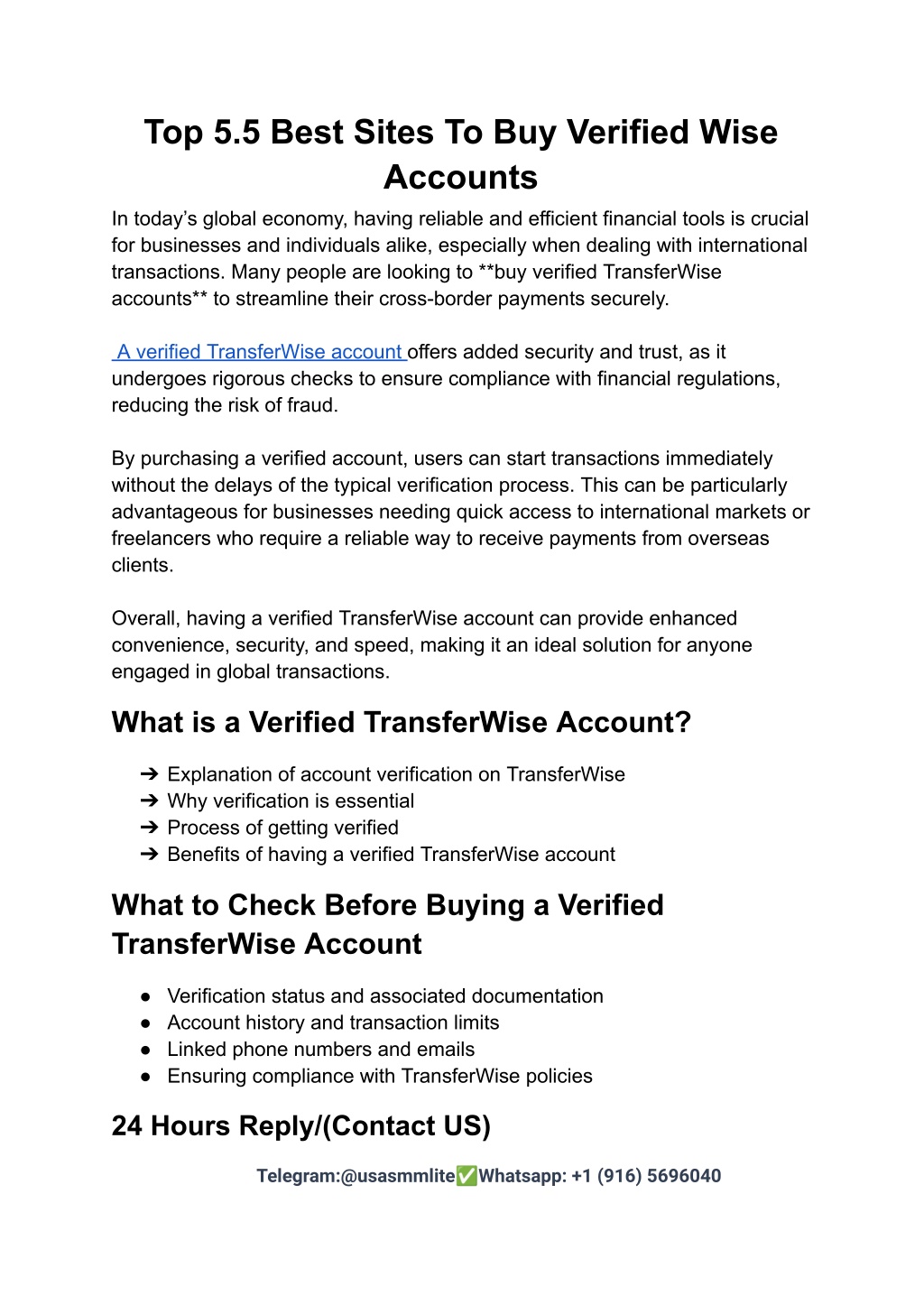 Top 5.5 Best Sites To Buy Verified Wise Accounts

In today’s global economy, having reliable and efficient financial tools is crucial for businesses and individuals alike, especially when dealing with international transactions. Many people are looking to **buy verified TransferWise accounts** to streamline their cross-border payments securely.

A verified TransferWise account offers added security and trust, as it undergoes rigorous checks to ensure compliance with financial regulations, reducing the risk of fraud.

By purchasing a verified account, users can start transactions immediately without the delays of the typical verification process. This can be particularly advantageous for businesses needing quick access to international markets or freelancers who require a reliable way to receive payments from overseas clients.

Overall, having a verified TransferWise account can provide enhanced convenience, security, and speed, making it an ideal solution for anyone engaged in global transactions.

What is a Verified TransferWise Account?

➔ Explanation of account verification on TransferWise
➔ Why verification is essential
➔ Process of getting verified
➔ Benefits of having a verified TransferWise account

What to Check Before Buying a Verified TransferWise Account

● Verification status and associated documentation
● Account history and transaction limits
● Linked phone numbers and emails
● Ensuring compliance with TransferWise policies

24 Hours Reply/(Contact US)

Telegram:@usasmmlite✅Whatsapp: +1 (916) 5696040